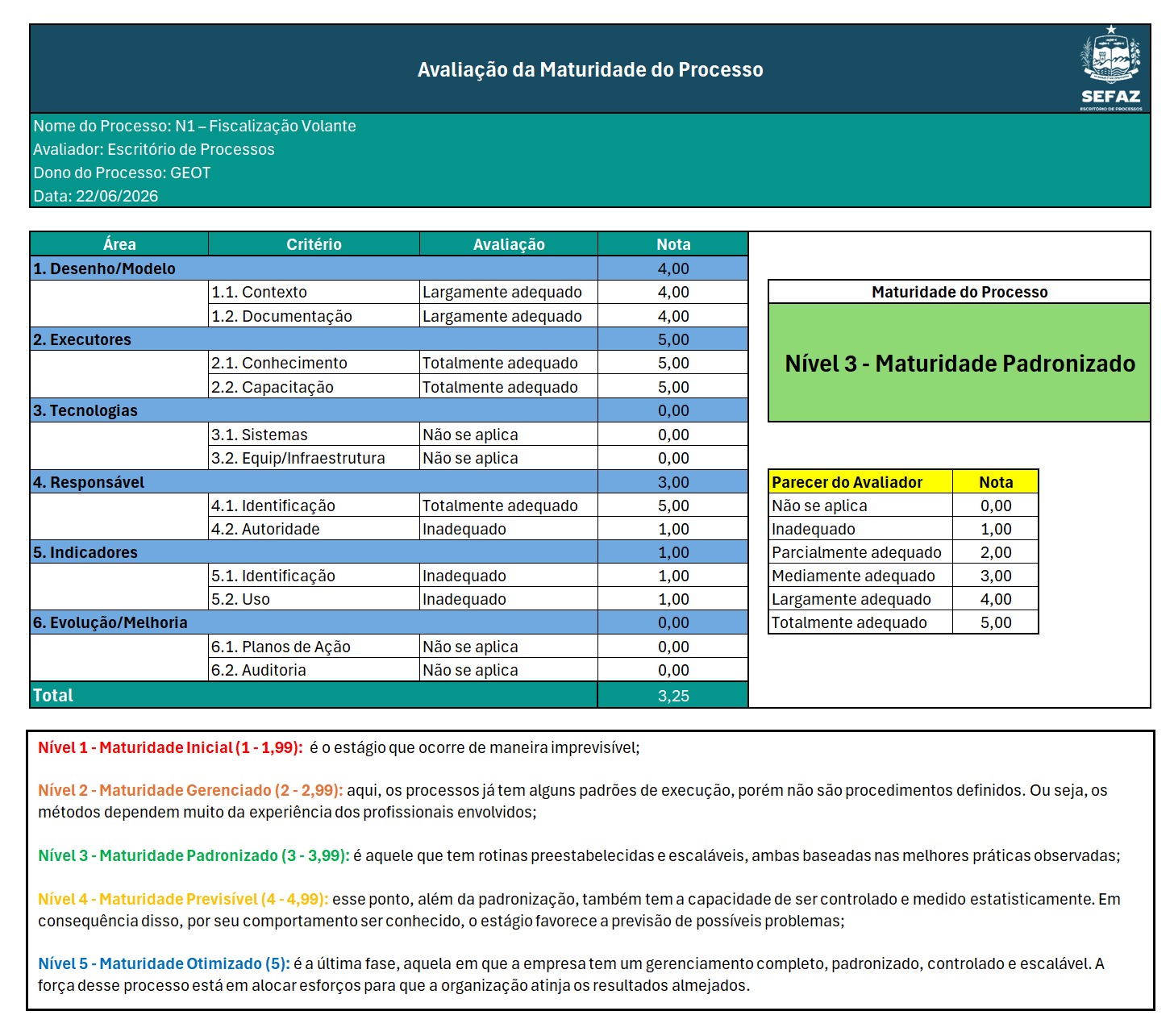 Avaliação da Maturidade do Processo

SEFAZ
ESCRITÓRIO DE PROCESSOS

Nome do Processo: N1 – Fiscalização Volante
Avaliador: Escritório de Processos
Dono do Processo: GEOT
Data: 22/06/2026

| Área | Critério | Avaliação | Nota |
|---|---|---|---|
| 1. Desenho/Modelo | | | 4,00 |
| | 1.1. Contexto | Largamente adequado | 4,00 |
| | 1.2. Documentação | Largamente adequado | 4,00 |
| 2. Executores | | | 5,00 |
| | 2.1. Conhecimento | Totalmente adequado | 5,00 |
| | 2.2. Capacitação | Totalmente adequado | 5,00 |
| 3. Tecnologias | | | 0,00 |
| | 3.1. Sistemas | Não se aplica | 0,00 |
| | 3.2. Equip/Infraestrutura | Não se aplica | 0,00 |
| 4. Responsável | | | 3,00 |
| | 4.1. Identificação | Totalmente adequado | 5,00 |
| | 4.2. Autoridade | Inadequado | 1,00 |
| 5. Indicadores | | | 1,00 |
| | 5.1. Identificação | Inadequado | 1,00 |
| | 5.2. Uso | Inadequado | 1,00 |
| 6. Evolução/Melhoria | | | 0,00 |
| | 6.1. Planos de Ação | Não se aplica | 0,00 |
| | 6.2. Auditoria | Não se aplica | 0,00 |
| Total | | | 3,25 |

Maturidade do Processo

Nível 3 - Maturidade Padronizado

| Parecer do Avaliador | Nota |
|---|---|
| Não se aplica | 0,00 |
| Inadequado | 1,00 |
| Parcialmente adequado | 2,00 |
| Mediamente adequado | 3,00 |
| Largamente adequado | 4,00 |
| Totalmente adequado | 5,00 |

Nível 1 - Maturidade Inicial (1 - 1,99): é o estágio que ocorre de maneira imprevisível;

Nível 2 - Maturidade Gerenciado (2 - 2,99): aqui, os processos já tem alguns padrões de execução, porém não são procedimentos definidos. Ou seja, os métodos dependem muito da experiência dos profissionais envolvidos;

Nível 3 - Maturidade Padronizado (3 - 3,99): é aquele que tem rotinas preestabelecidas e escaláveis, ambas baseadas nas melhores práticas observadas;

Nível 4 - Maturidade Previsível (4 - 4,99): esse ponto, além da padronização, também tem a capacidade de ser controlado e medido estatisticamente. Em consequência disso, por seu comportamento ser conhecido, o estágio favorece a previsão de possíveis problemas;

Nível 5 - Maturidade Otimizado (5): é a última fase, aquela em que a empresa tem um gerenciamento completo, padronizado, controlado e escalável. A força desse processo está em alocar esforços para que a organização atinja os resultados almejados.